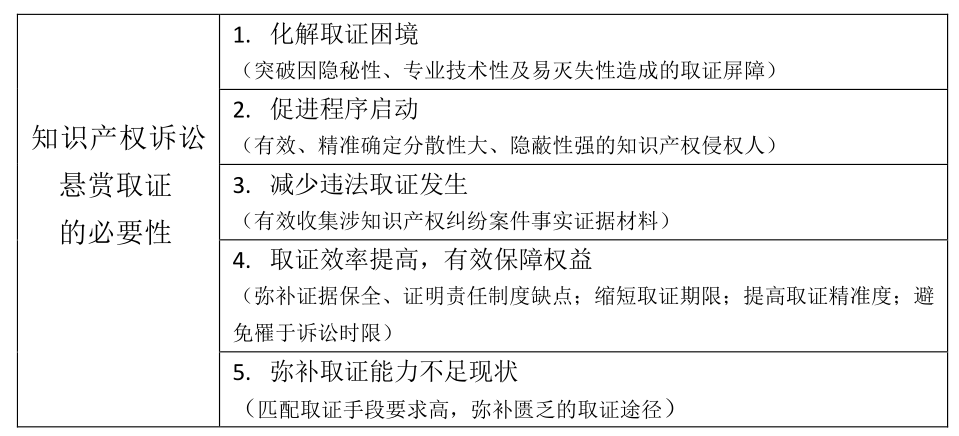 | 知识产权诉讼悬赏取证的必要性 | 1. 化解取证困境<br>（突破因隐秘性、专业技术性及易灭失性造成的取证屏障） |
|---|---|
| | 2. 促进程序启动<br>（有效、精准确定分散性大、隐蔽性强的知识产权侵权人） |
| | 3. 减少违法取证发生<br>（有效收集涉知识产权纠纷案件事实证据材料） |
| | 4. 取证效率提高，有效保障权益<br>（弥补证据保全、证明责任制度缺点；缩短取证期限；提高取证精准度；避免罹于诉讼时限） |
| | 5. 弥补取证能力不足现状<br>（匹配取证手段要求高，弥补匮乏的取证途径） |